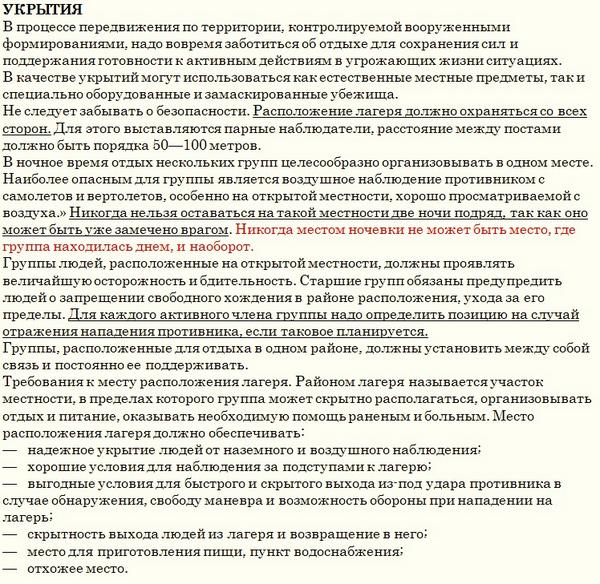 УКРЫТИЯ
В процессе передвижения по территории, контролируемой вооруженными формированиями, надо вовремя заботиться об отдыхе для сохранения сил и поддержания готовности к активным действиям в угрожающих жизни ситуациях.
В качестве укрытий могут использоваться как естественные местные предметы, так и специально оборудованные и замаскированные убежища.
Не следует забывать о безопасности. Расположение лагеря должно охраняться со всех сторон. Для этого выставляются парные наблюдатели, расстояние между постами должно быть порядка 50—100 метров.
В ночное время отдых нескольких групп целесообразно организовывать в одном месте.
Наиболее опасным для группы является воздушное наблюдение противником с самолетов и вертолетов, особенно на открытой местности, хорошо просматриваемой с воздуха.» Никогда нельзя оставаться на такой местности две ночи подряд, так как оно может быть уже замечено врагом. Никогда местом ночевки не может быть место, где группа находилась днем, и наоборот.
Группы людей, расположенные на открытой местности, должны проявлять величайшую осторожность и бдительность. Старшие групп обязаны предупредить людей о запрещении свободного хождения в районе расположения, ухода за его пределы. Для каждого активного члена группы надо определить позицию на случай отражения нападения противника, если таковое планируется.
Группы, расположенные для отдыха в одном районе, должны установить между собой связь и постоянно ее поддерживать.
Требования к месту расположения лагеря. Районом лагеря называется участок местности, в пределах которого группа может скрытно располагаться, организовывать отдых и питание, оказывать необходимую помощь раненым и больным. Место расположения лагеря должно обеспечивать:
— надежное укрытие людей от наземного и воздушного наблюдения;
— хорошие условия для наблюдения за подступами к лагерю;
— выгодные условия для быстрого и скрытого выхода из-под удара противника в случае обнаружения, свободу маневра и возможность обороны при нападении на лагерь;
— скрытность выхода людей из лагеря и возвращение в него;
— место для приготовления пищи, пункт водоснабжения;
— отхожее место.